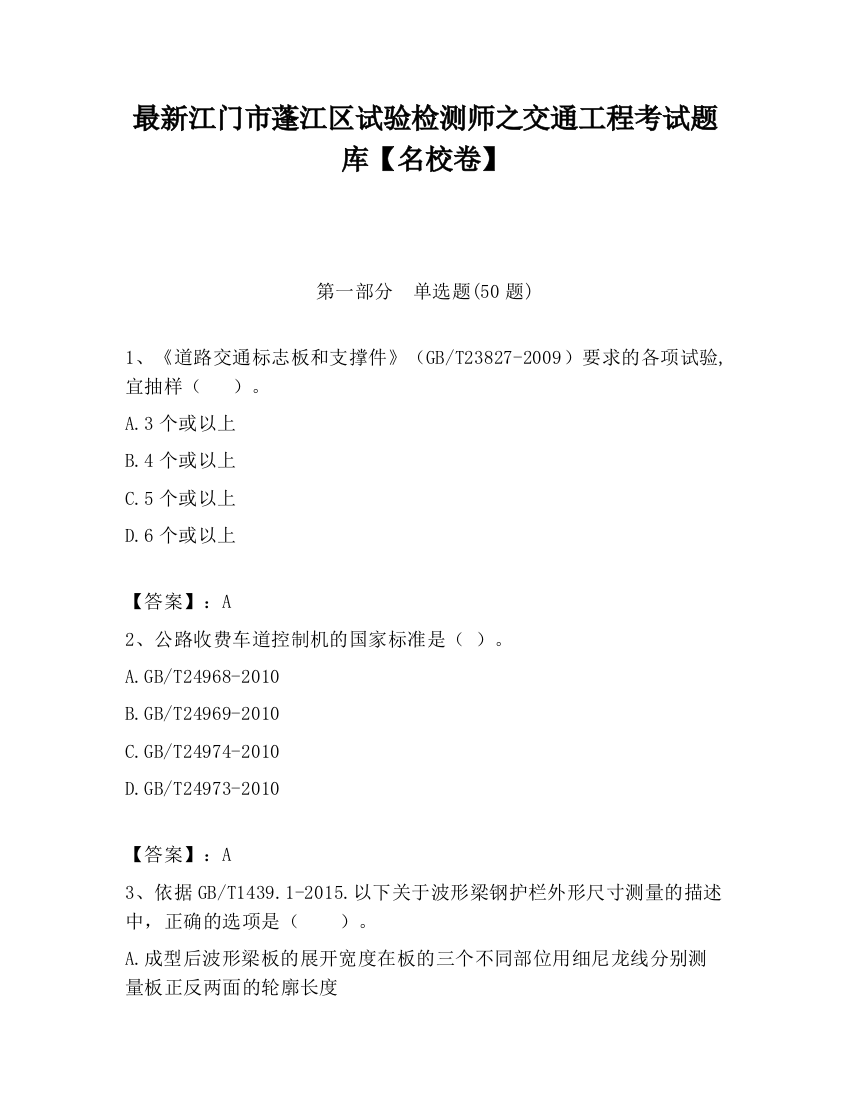 最新江门市蓬江区试验检测师之交通工程考试题库【名校卷】

第一部分　单选题(50 题)

1、《道路交通标志板和支撑件》（GB/T23827-2009）要求的各项试验,宜抽样（　　）。

A.3 个或以上

B.4 个或以上

C.5 个或以上

D.6 个或以上

【答案】：A

2、公路收费车道控制机的国家标准是（ ）。

A.GB/T24968-2010

B.GB/T24969-2010

C.GB/T24974-2010

D.GB/T24973-2010

【答案】：A

3、依据 GB/T1439.1-2015.以下关于波形梁钢护栏外形尺寸测量的描述中，正确的选项是（　　）。

A.成型后波形梁板的展开宽度在板的三个不同部位用细尼龙线分别测量板正反两面的轮廓长度